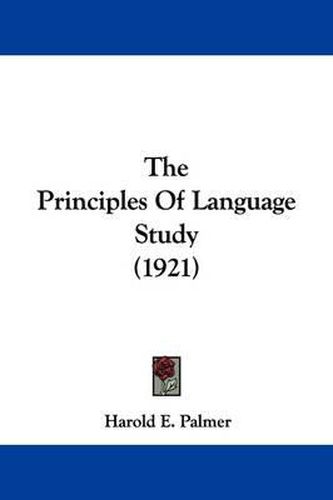 The Principles Of Language Study (1921)

Harold E. Palmer